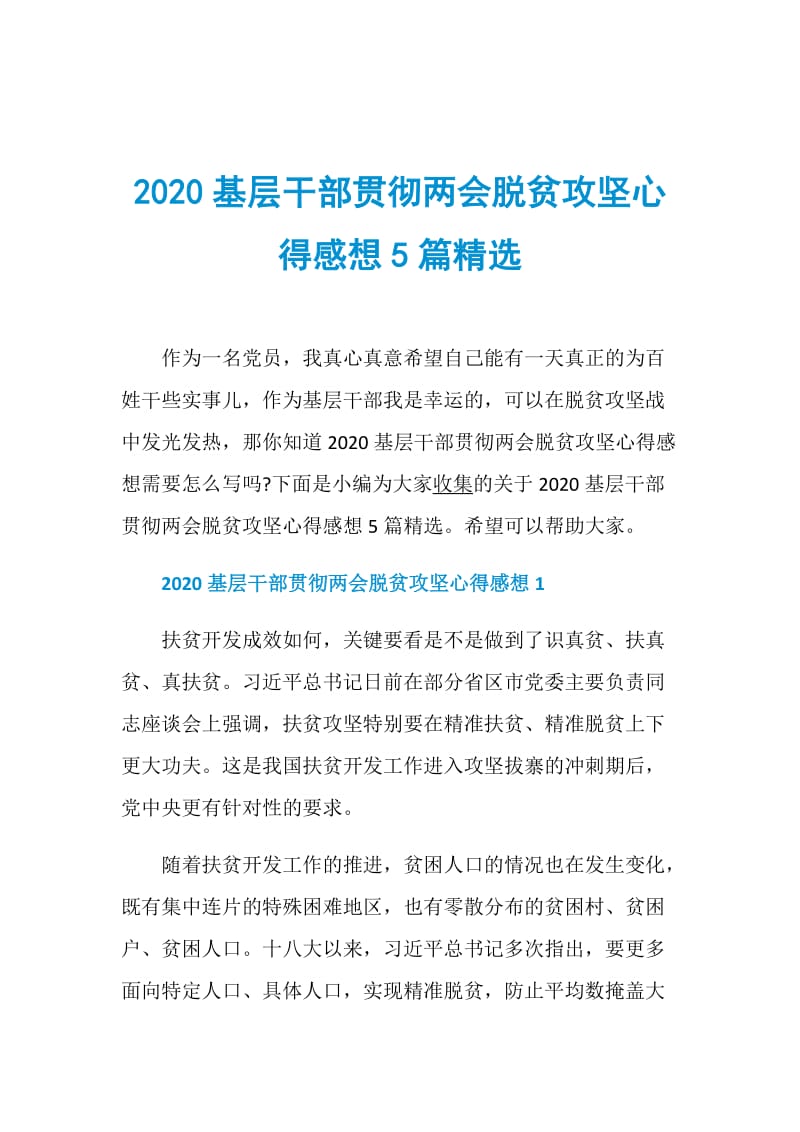 2020 基层干部贯彻两会脱贫攻坚心得感想 5 篇精选

作为一名党员，我真心真意希望自己能有一天真正的为百姓干些实事儿，作为基层干部我是幸运的，可以在脱贫攻坚战中发光发热，那你知道 2020 基层干部贯彻两会脱贫攻坚心得感想需要怎么写吗?下面是小编为大家收集的关于 2020 基层干部贯彻两会脱贫攻坚心得感想 5 篇精选。希望可以帮助大家。

2020 基层干部贯彻两会脱贫攻坚心得感想 1

扶贫开发成效如何，关键要看是不是做到了识真贫、扶真贫、真扶贫。习近平总书记日前在部分省区市党委主要负责同志座谈会上强调，扶贫攻坚特别要在精准扶贫、精准脱贫上下更大功夫。这是我国扶贫开发工作进入攻坚拔寨的冲刺期后，党中央更有针对性的要求。

随着扶贫开发工作的推进，贫困人口的情况也在发生变化，既有集中连片的特殊困难地区，也有零散分布的贫困村、贫困户、贫困人口。十八大以来，习近平总书记多次指出，要更多面向特定人口、具体人口，实现精准脱贫，防止平均数掩盖大